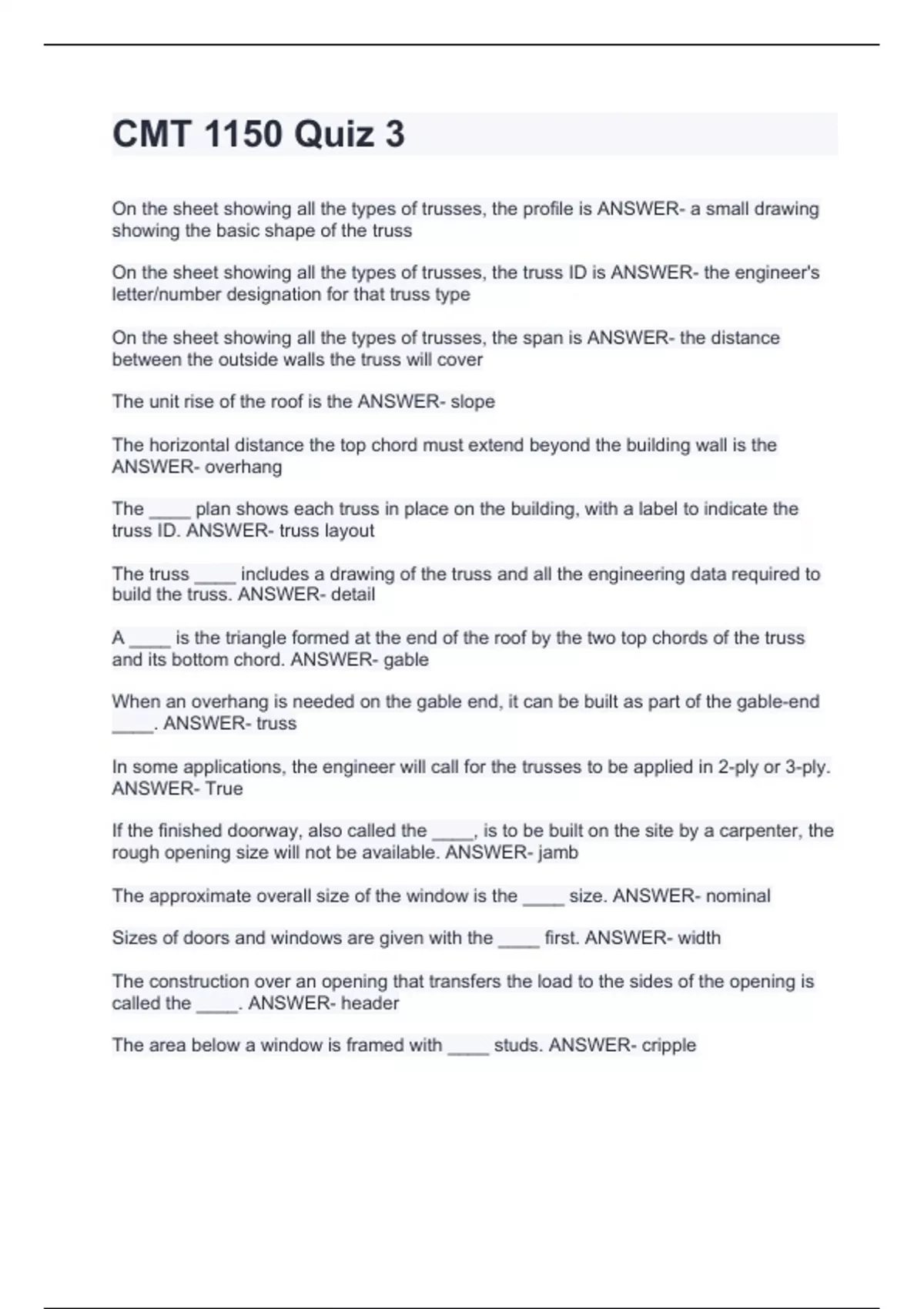 CMT 1150 Quiz 3

On the sheet showing all the types of trusses, the profile is ANSWER- a small drawing showing the basic shape of the truss

On the sheet showing all the types of trusses, the truss ID is ANSWER- the engineer's letter/number designation for that truss type

On the sheet showing all the types of trusses, the span is ANSWER- the distance between the outside walls the truss will cover

The unit rise of the roof is the ANSWER- slope

The horizontal distance the top chord must extend beyond the building wall is the ANSWER- overhang

The ____ plan shows each truss in place on the building, with a label to indicate the truss ID. ANSWER- truss layout

The truss ____ includes a drawing of the truss and all the engineering data required to build the truss. ANSWER- detail

A ____ is the triangle formed at the end of the roof by the two top chords of the truss and its bottom chord. ANSWER- gable

When an overhang is needed on the gable end, it can be built as part of the gable-end ____. ANSWER- truss

In some applications, the engineer will call for the trusses to be applied in 2-ply or 3-ply. ANSWER- True

If the finished doorway, also called the ____, is to be built on the site by a carpenter, the rough opening size will not be available. ANSWER- jamb

The approximate overall size of the window is the ____ size. ANSWER- nominal

Sizes of doors and windows are given with the ____ first. ANSWER- width

The construction over an opening that transfers the load to the sides of the opening is called the ____. ANSWER- header

The area below a window is framed with ____ studs. ANSWER- cripple